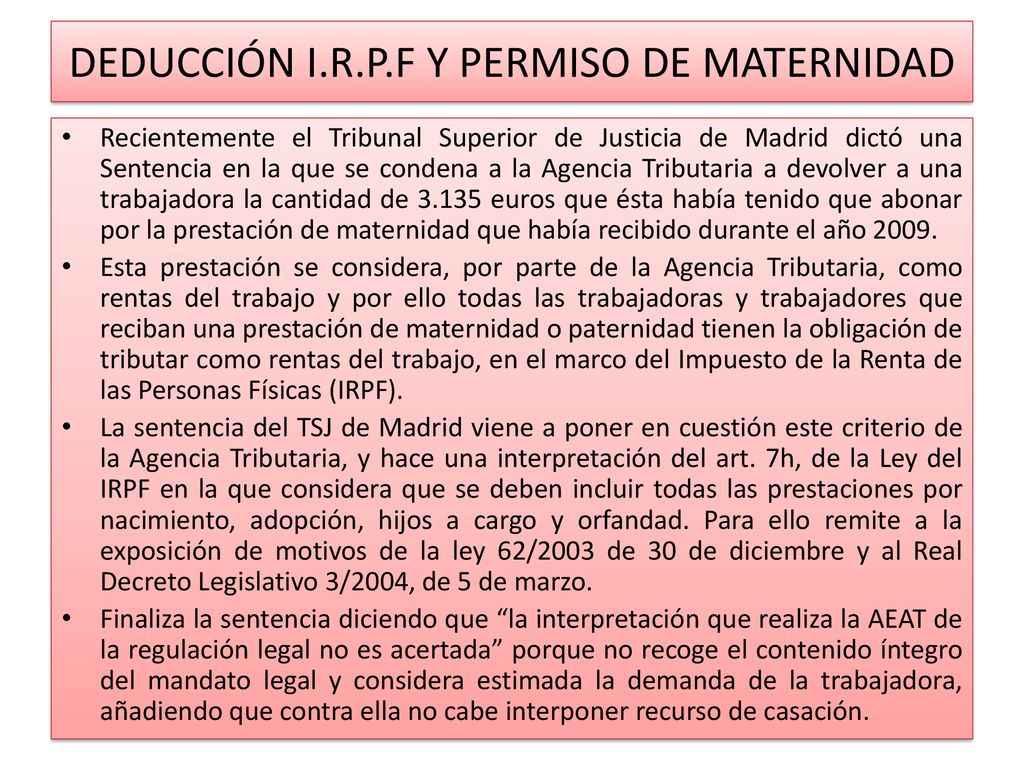 DEDUCCIÓN I.R.P.F Y PERMISO DE MATERNIDAD

• Recientemente el Tribunal Superior de Justicia de Madrid dictó una Sentencia en la que se condena a la Agencia Tributaria a devolver a una trabajadora la cantidad de 3.135 euros que ésta había tenido que abonar por la prestación de maternidad que había recibido durante el año 2009.

• Esta prestación se considera, por parte de la Agencia Tributaria, como rentas del trabajo y por ello todas las trabajadoras y trabajadores que reciban una prestación de maternidad o paternidad tienen la obligación de tributar como rentas del trabajo, en el marco del Impuesto de la Renta de las Personas Físicas (IRPF).

• La sentencia del TSJ de Madrid viene a poner en cuestión este criterio de la Agencia Tributaria, y hace una interpretación del art. 7h, de la Ley del IRPF en la que considera que se deben incluir todas las prestaciones por nacimiento, adopción, hijos a cargo y orfandad. Para ello remite a la exposición de motivos de la ley 62/2003 de 30 de diciembre y al Real Decreto Legislativo 3/2004, de 5 de marzo.

• Finaliza la sentencia diciendo que “la interpretación que realiza la AEAT de la regulación legal no es acertada” porque no recoge el contenido íntegro del mandato legal y considera estimada la demanda de la trabajadora, añadiendo que contra ella no cabe interponer recurso de casación.